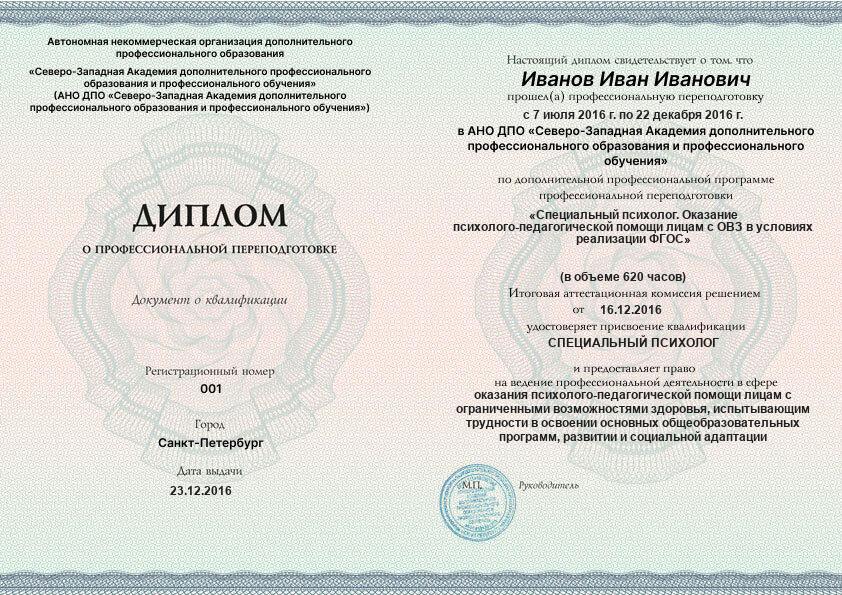 Автономная некоммерческая организация дополнительного профессионального образования
«Северо-Западная Академия дополнительного профессионального образования и профессионального обучения»
(АНО ДПО «Северо-Западная Академия дополнительного профессионального образования и профессионального обучения»)

ДИПЛОМ
О ПРОФЕССИОНАЛЬНОЙ ПЕРЕПОДГОТОВКЕ

Документ о квалификации

Регистрационный номер
001

Город
Санкт-Петербург

Дата выдачи
23.12.2016

Настоящий диплом свидетельствует о том, что
Иванов Иван Иванович
прошел(а) профессиональную переподготовку
с 7 июля 2016 г. по 22 декабря 2016 г.
в АНО ДПО «Северо-Западная Академия дополнительного профессионального образования и профессионального обучения»
по дополнительной профессиональной программе
профессиональной переподготовки
«Специальный психолог. Оказание психолого-педагогической помощи лицам с ОВЗ в условиях реализации ФГОС»

(в объеме 620 часов)
Итоговая аттестационная комиссия решением
от 16.12.2016
удостоверяет присвоение квалификации
СПЕЦИАЛЬНЫЙ ПСИХОЛОГ

и предоставляет право
на ведение профессиональной деятельности в сфере
оказания психолого-педагогической помощи лицам с ограниченными возможностями здоровья, испытывающим трудности в освоении основных общеобразовательных программ, развитии и социальной адаптации

М.П.
Руководитель